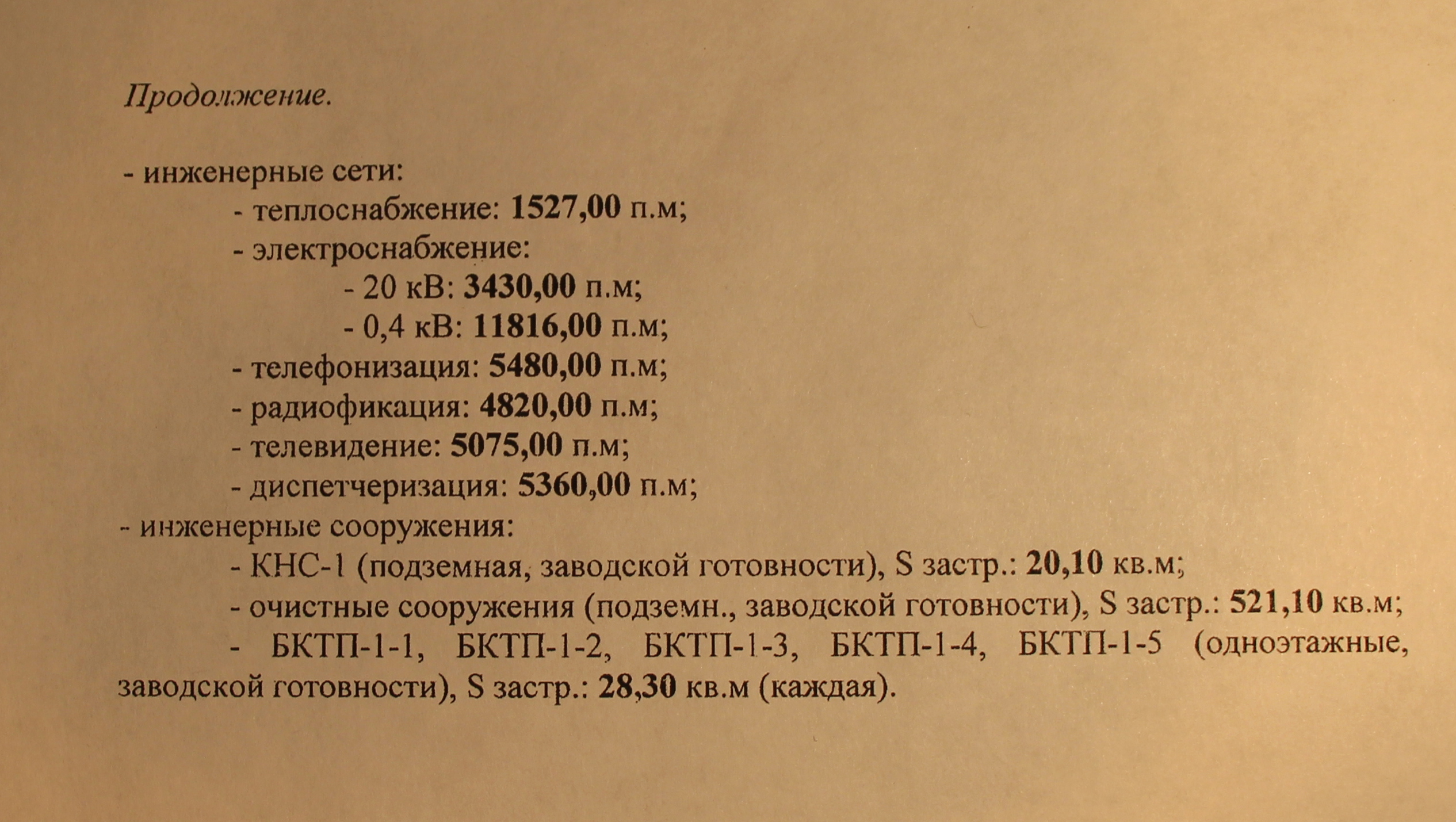 Продолжение.

- инженерные сети:
- теплоснабжение: 1527,00 п.м;
- электроснабжение:
- 20 кВ: 3430,00 п.м;
- 0,4 кВ: 11816,00 п.м;
- телефонизация: 5480,00 п.м;
- радиофикация: 4820,00 п.м;
- телевидение: 5075,00 п.м;
- диспетчеризация: 5360,00 п.м;
- инженерные сооружения:
- КНС-1 (подземная, заводской готовности), S застр.: 20,10 кв.м;
- очистные сооружения (подземн., заводской готовности), S застр.: 521,10 кв.м;
- БКТП-1-1, БКТП-1-2, БКТП-1-3, БКТП-1-4, БКТП-1-5 (одноэтажные, заводской готовности), S застр.: 28,30 кв.м (каждая).